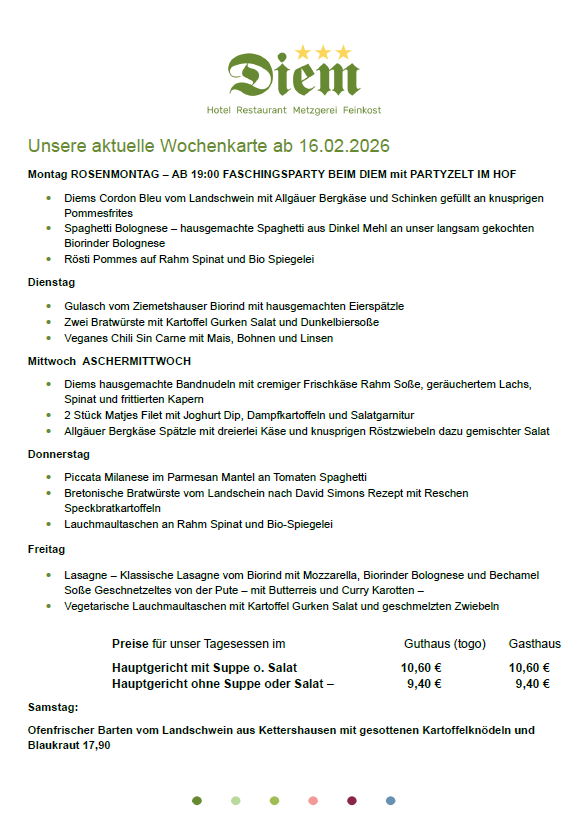 Diem
Hotel Restaurant Metzgerei Feinkost

Unsere aktuelle Wochenkarte ab 16.02.2026

Montag ROSENMONTAG – AB 19:00 FASCHINGSPARTY BEIM DIEM mit PARTYZELT IM HOF

- Diems Cordon Bleu vom Landschwein mit Allgäuer Bergkäse und Schinken gefüllt an knusprigen Pommesfrites
- Spaghetti Bolognese – hausgemachte Spaghetti aus Dinkel Mehl an unser langsam gekochten Biorinder Bolognese
- Rösti Pommes auf Rahm Spinat und Bio Spiegelei

Dienstag

- Gulasch vom Ziemetshauser Biorind mit hausgemachten Eierspätzle
- Zwei Bratwürste mit Kartoffel Gurken Salat und Dunkelbiersoße
- Veganes Chili Sin Carne mit Mais, Bohnen und Linsen

Mittwoch ASCHERMITTWOCH

- Diems hausgemachte Bandnudeln mit cremiger Frischkäse Rahm Soße, geräuchertem Lachs, Spinat und frittierten Kapern
- 2 Stück Matjes Filet mit Joghurt Dip, Dampfkartoffeln und Salatgarnitur
- Allgäuer Bergkäse Spätzle mit dreierlei Käse und knusprigen Röstzwiebeln dazu gemischter Salat

Donnerstag

- Piccata Milanese im Parmesan Mantel an Tomaten Spaghetti
- Bretonische Bratwürste vom Landschein nach David Simons Rezept mit Reschen Speckbratkartoffeln
- Lauchmaultaschen an Rahm Spinat und Bio-Spiegelei

Freitag

- Lasagne – Klassische Lasagne vom Biorind mit Mozzarella, Biorinder Bolognese und Bechamel Soße Geschnetzeltes von der Pute – mit Butterreis und Curry Karotten –
- Vegetarische Lauchmaultaschen mit Kartoffel Gurken Salat und geschmelzten Zwiebeln

| Preise für unser Tagesessen im | Guthaus (togo) | Gasthaus |
|---|---|---|
| Hauptgericht mit Suppe o. Salat | 10,60 € | 10,60 € |
| Hauptgericht ohne Suppe oder Salat – | 9,40 € | 9,40 € |

Samstag:

Ofenfrischer Barten vom Landschwein aus Kettershausen mit gesottenen Kartoffelknödeln und Blaukraut 17,90